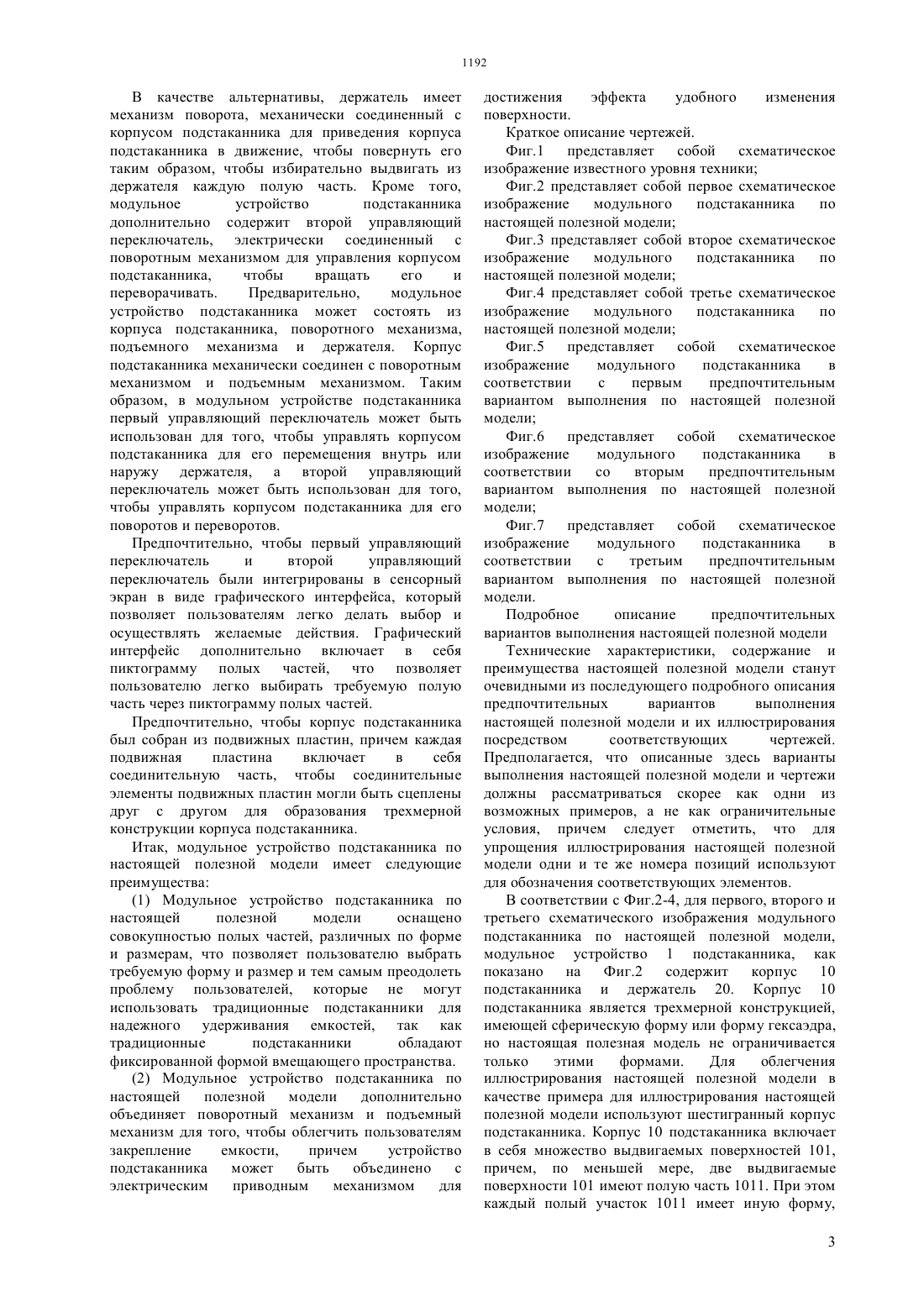 1192

В качестве альтернативы, держатель имеет механизм поворота, механически соединенный с корпусом подстаканника для приведения корпуса подстаканника в движение, чтобы повернуть его таким образом, чтобы избирательно выдвигать из держателя каждую полую часть. Кроме того, модульное устройство подстаканника дополнительно содержит второй управляющий переключатель, электрически соединенный с поворотным механизмом для управления корпусом подстаканника, чтобы вращать его и переворачивать. Предварительно, модульное устройство подстаканника может состоять из корпуса подстаканника, поворотного механизма, подъемного механизма и держателя. Корпус подстаканника механически соединен с поворотным механизмом и подъемным механизмом. Таким образом, в модульном устройстве подстаканника первый управляющий переключатель может быть использован для того, чтобы управлять корпусом подстаканника для его перемещения внутрь или наружу держателя, а второй управляющий переключатель может быть использован для того, чтобы управлять корпусом подстаканника для его поворотов и переворотов.

Предпочтительно, чтобы первый управляющий переключатель и второй управляющий переключатель были интегрированы в сенсорный экран в виде графического интерфейса, который позволяет пользователям легко делать выбор и осуществлять желаемые действия. Графический интерфейс дополнительно включает в себя пиктограмму полых частей, что позволяет пользователю легко выбирать требуемую полую часть через пиктограмму полых частей.

Предпочтительно, чтобы корпус подстаканника был собран из подвижных пластин, причем каждая подвижная пластина включает в себя соединительную часть, чтобы соединительные элементы подвижных пластин могли быть сцеплены друг с другом для образования трехмерной конструкции корпуса подстаканника.

Итак, модульное устройство подстаканника по настоящей полезной модели имеет следующие преимущества:

(1) Модульное устройство подстаканника по настоящей полезной модели оснащено совокупностью полых частей, различных по форме и размерам, что позволяет пользователю выбрать требуемую форму и размер и тем самым преодолеть проблему пользователей, которые не могут использовать традиционные подстаканники для надежного удерживания емкостей, так как традиционные подстаканники обладают фиксированной формой вмещающего пространства.

(2) Модульное устройство подстаканника по настоящей полезной модели дополнительно объединяет поворотный механизм и подъемный механизм для того, чтобы облегчить пользователям закрепление емкости, причем устройство подстаканника может быть объединено с электрическим приводным механизмом для достижения эффекта удобного изменения поверхности.

Краткое описание чертежей.

Фиг.1 представляет собой схематическое изображение известного уровня техники;

Фиг.2 представляет собой первое схематическое изображение модульного подстаканника по настоящей полезной модели;

Фиг.3 представляет собой второе схематическое изображение модульного подстаканника по настоящей полезной модели;

Фиг.4 представляет собой третье схематическое изображение модульного подстаканника по настоящей полезной модели;

Фиг.5 представляет собой схематическое изображение модульного подстаканника в соответствии с первым предпочтительным вариантом выполнения по настоящей полезной модели;

Фиг.6 представляет собой схематическое изображение модульного подстаканника в соответствии со вторым предпочтительным вариантом выполнения по настоящей полезной модели;

Фиг.7 представляет собой схематическое изображение модульного подстаканника в соответствии с третьим предпочтительным вариантом выполнения по настоящей полезной модели.

Подробное описание предпочтительных вариантов выполнения настоящей полезной модели

Технические характеристики, содержание и преимущества настоящей полезной модели станут очевидными из последующего подробного описания предпочтительных вариантов выполнения настоящей полезной модели и их иллюстрирования посредством соответствующих чертежей. Предполагается, что описанные здесь варианты выполнения настоящей полезной модели и чертежи должны рассматриваться скорее как одни из возможных примеров, а не как ограничительные условия, причем следует отметить, что для упрощения иллюстрирования настоящей полезной модели одни и те же номера позиций используют для обозначения соответствующих элементов.

В соответствии с Фиг.2-4, для первого, второго и третьего схематического изображения модульного подстаканника по настоящей полезной модели, модульное устройство 1 подстаканника, как показано на Фиг.2 содержит корпус 10 подстаканника и держатель 20. Корпус 10 подстаканника является трехмерной конструкцией, имеющей сферическую форму или форму гексаэдра, но настоящая полезная модель не ограничивается только этими формами. Для облегчения иллюстрирования настоящей полезной модели в качестве примера для иллюстрирования настоящей полезной модели используют шестигранный корпус подстаканника. Корпус 10 подстаканника включает в себя множество выдвигаемых поверхностей 101, причем, по меньшей мере, две выдвигаемые поверхности 101 имеют полую часть 1011. При этом каждый полый участок 1011 имеет иную форму,

3